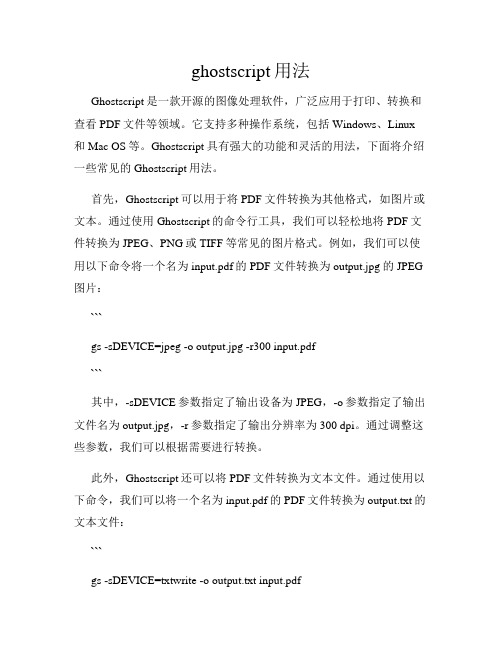 ghostscript 用法

Ghostscript 是一款开源的图像处理软件，广泛应用于打印、转换和查看 PDF 文件等领域。它支持多种操作系统，包括 Windows、Linux 和 Mac OS 等。Ghostscript 具有强大的功能和灵活的用法，下面将介绍一些常见的 Ghostscript 用法。

首先，Ghostscript 可以用于将 PDF 文件转换为其他格式，如图片或文本。通过使用 Ghostscript 的命令行工具，我们可以轻松地将 PDF 文件转换为 JPEG、PNG 或 TIFF 等常见的图片格式。例如，我们可以使用以下命令将一个名为 input.pdf 的 PDF 文件转换为 output.jpg 的 JPEG 图片：

```

gs -sDEVICE=jpeg -o output.jpg -r300 input.pdf

```

其中，-sDEVICE 参数指定了输出设备为 JPEG，-o 参数指定了输出文件名为 output.jpg，-r 参数指定了输出分辨率为 300 dpi。通过调整这些参数，我们可以根据需要进行转换。

此外，Ghostscript 还可以将 PDF 文件转换为文本文件。通过使用以下命令，我们可以将一个名为 input.pdf 的 PDF 文件转换为 output.txt 的文本文件：

```

gs -sDEVICE=txtwrite -o output.txt input.pdf